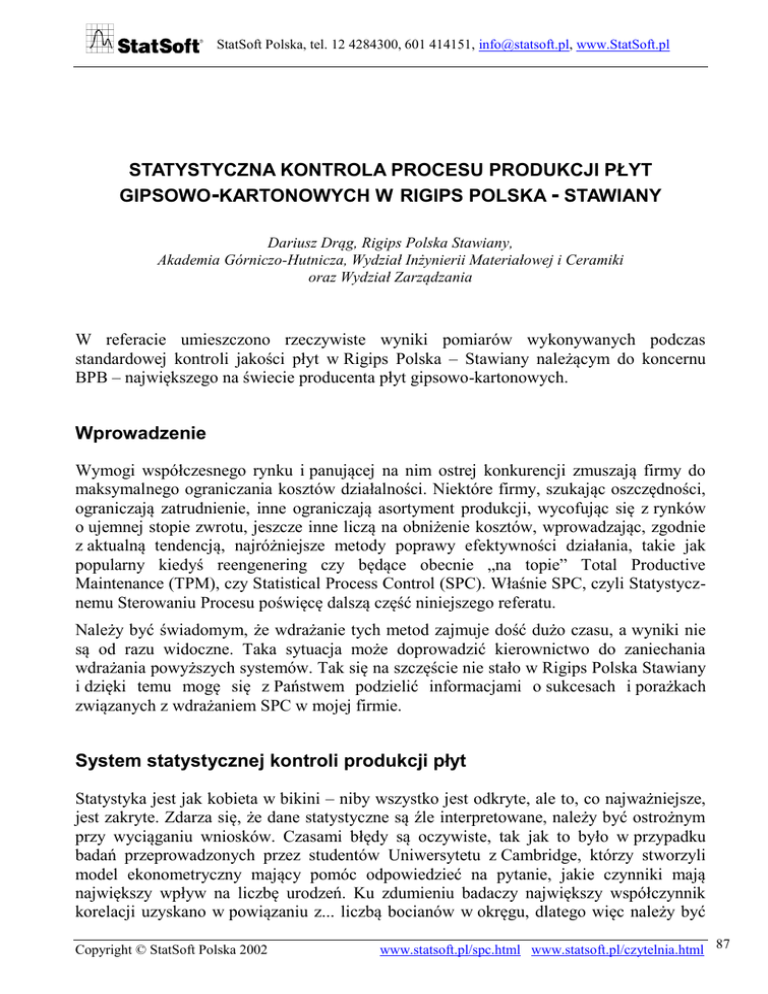 StatSoft StatSoft Polska, tel. 12 4284300, 601 414151, info@statsoft.pl, www.StatSoft.pl

STATYSTYCZNA KONTROLA PROCESU PRODUKCJI PŁYT GIPSOWO-KARTONOWYCH W RIGIPS POLSKA - STAWIANY

Dariusz Drąg, Rigips Polska Stawiany,
Akademia Górniczo-Hutnicza, Wydział Inżynierii Materiałowej i Ceramiki
oraz Wydział Zarządzania

W referacie umieszczono rzeczywiste wyniki pomiarów wykonywanych podczas standardowej kontroli jakości płyt w Rigips Polska – Stawiany należącym do koncernu BPB – największego na świecie producenta płyt gipsowo-kartonowych.

Wprowadzenie

Wymogi współczesnego rynku i panującej na nim ostrej konkurencji zmuszają firmy do maksymalnego ograniczania kosztów działalności. Niektóre firmy, szukając oszczędności, ograniczają zatrudnienie, inne ograniczają asortyment produkcji, wycofując się z rynków o ujemnej stopie zwrotu, jeszcze inne liczą na obniżenie kosztów, wprowadzając, zgodnie z aktualną tendencją, najróżniejsze metody poprawy efektywności działania, takie jak popularny kiedyś reengenering czy będące obecnie „na topie” Total Productive Maintenance (TPM), czy Statistical Process Control (SPC). Właśnie SPC, czyli Statystycznemu Sterowaniu Procesu poświęcę dalszą część niniejszego referatu.

Należy być świadomym, że wdrażanie tych metod zajmuje dość dużo czasu, a wyniki nie są od razu widoczne. Taka sytuacja może doprowadzić kierownictwo do zaniechania wdrażania powyższych systemów. Tak się na szczęście nie stało w Rigips Polska Stawiany i dzięki temu mogę się z Państwem podzielić informacjami o sukcesach i porażkach związanych z wdrażaniem SPC w mojej firmie.

System statystycznej kontroli produkcji płyt

Statystyka jest jak kobieta w bikini – niby wszystko jest odkryte, ale to, co najważniejsze, jest zakryte. Zdarza się, że dane statystyczne są źle interpretowane, należy być ostrożnym przy wyciąganiu wniosków. Czasami błędy są oczywiste, tak jak to było w przypadku badań przeprowadzonych przez studentów Uniwersytetu z Cambridge, którzy stworzyli model ekonometryczny mający pomóc odpowiedzieć na pytanie, jakie czynniki mają największy wpływ na liczbę urodzeń. Ku zdumieniu badaczy największy współczynnik korelacji uzyskano w powiązaniu z... liczbą bocianów w okręgu, dlatego więc należy być

Copyright © StatSoft Polska 2002 www.statsoft.pl/spc.html www.statsoft.pl/czytelnia.html 87